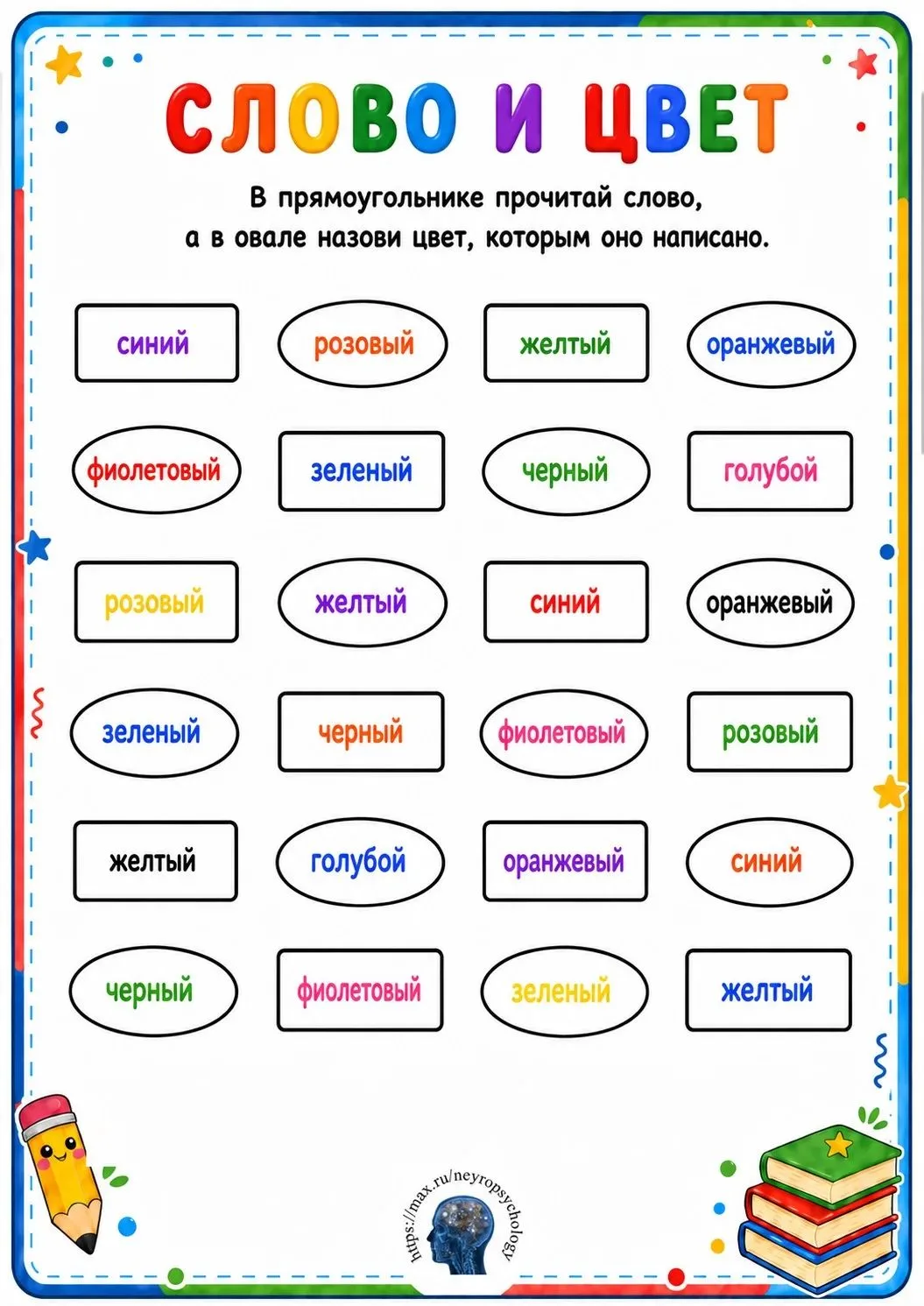 СЛОВО И ЦВЕТ

В прямоугольнике прочитай слово, а в овале назови цвет, которым оно написано.

синий розовый желтый оранжевый

фиолетовый зеленый черный голубой

розовый желтый синий оранжевый

зеленый черный фиолетовый розовый

желтый голубой оранжевый синий

черный фиолетовый зеленый желтый

https://max.ru/neyropsychology